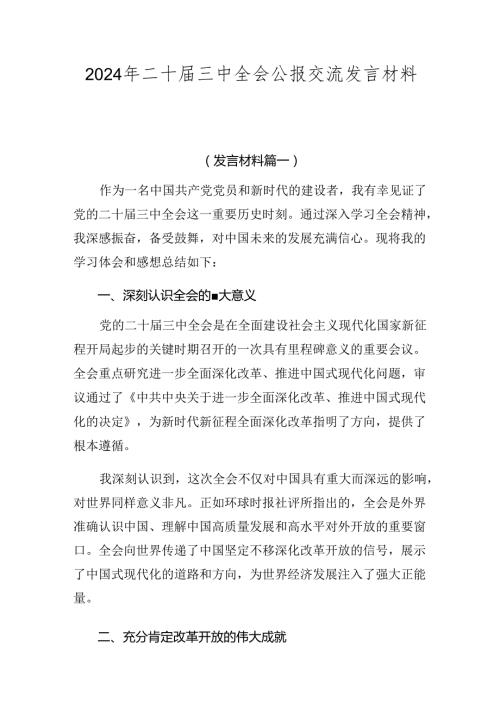 2024年二十届三中全会公报交流发言材料

（发言材料篇一）

作为一名中国共产党党员和新时代的建设者，我有幸见证了党的二十届三中全会这一重要历史时刻。通过深入学习全会精神，我深感振奋，备受鼓舞，对中国未来的发展充满信心。现将我的学习体会和感想总结如下：

一、深刻认识全会的■大意义

党的二十届三中全会是在全面建设社会主义现代化国家新征程开局起步的关键时期召开的一次具有里程碑意义的重要会议。全会重点研究进一步全面深化改革、推进中国式现代化问题，审议通过了《中共中央关于进一步全面深化改革、推进中国式现代化的决定》，为新时代新征程全面深化改革指明了方向，提供了根本遵循。

我深刻认识到，这次全会不仅对中国具有重大而深远的影响，对世界同样意义非凡。正如环球时报社评所指出的，全会是外界准确认识中国、理解中国高质量发展和高水平对外开放的重要窗口。全会向世界传递了中国坚定不移深化改革开放的信号，展示了中国式现代化的道路和方向，为世界经济发展注入了强大正能量。

二、充分肯定改革开放的伟大成就